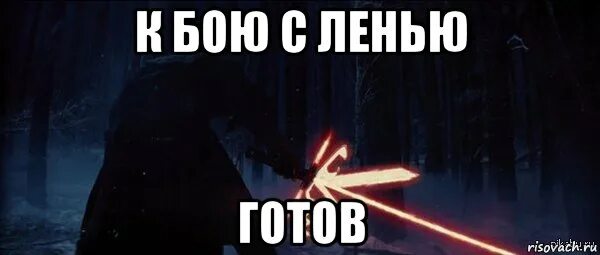 К БОЮ С ЛЕНЬЮ

ГОТОВ

risovach.ru